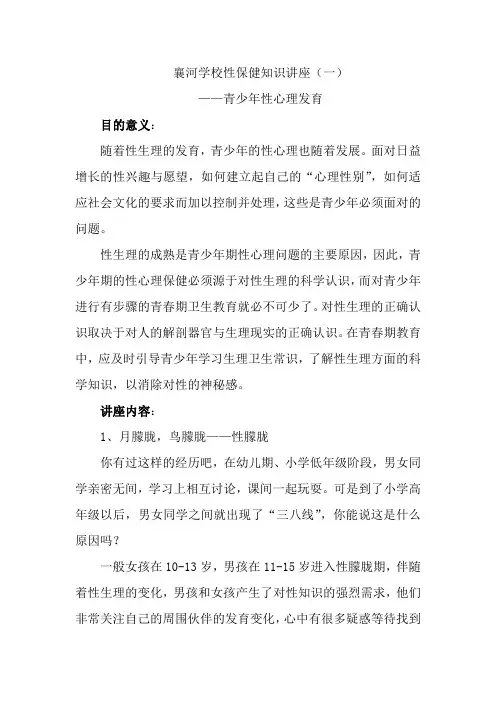 襄河学校性保健知识讲座（一）

——青少年性心理发育

目的意义：

随着性生理的发育，青少年的性心理也随着发展。面对日益增长的性兴趣与愿望，如何建立起自己的“心理性别”，如何适应社会文化的要求而加以控制并处理，这些是青少年必须面对的问题。

性生理的成熟是青少年期性心理问题的主要原因，因此，青少年期的性心理保健必须源于对性生理的科学认识，而对青少年进行有步骤的青春期卫生教育就必不可少了。对性生理的正确认识取决于对人的解剖器官与生理现实的正确认识。在青春期教育中，应及时引导青少年学习生理卫生常识，了解性生理方面的科学知识，以消除对性的神秘感。

讲座内容：

1、月朦胧，鸟朦胧——性朦胧

你有过这样的经历吧，在幼儿期、小学低年级阶段，男女同学亲密无间，学习上相互讨论，课间一起玩耍。可是到了小学高年级以后，男女同学之间就出现了“三八线”，你能说这是什么原因吗？

一般女孩在 10-13 岁，男孩在 11-15 岁进入性朦胧期，伴随着性生理的变化，男孩和女孩产生了对性知识的强烈需求，他们非常关注自己的周围伙伴的发育变化，心中有很多疑惑等待找到